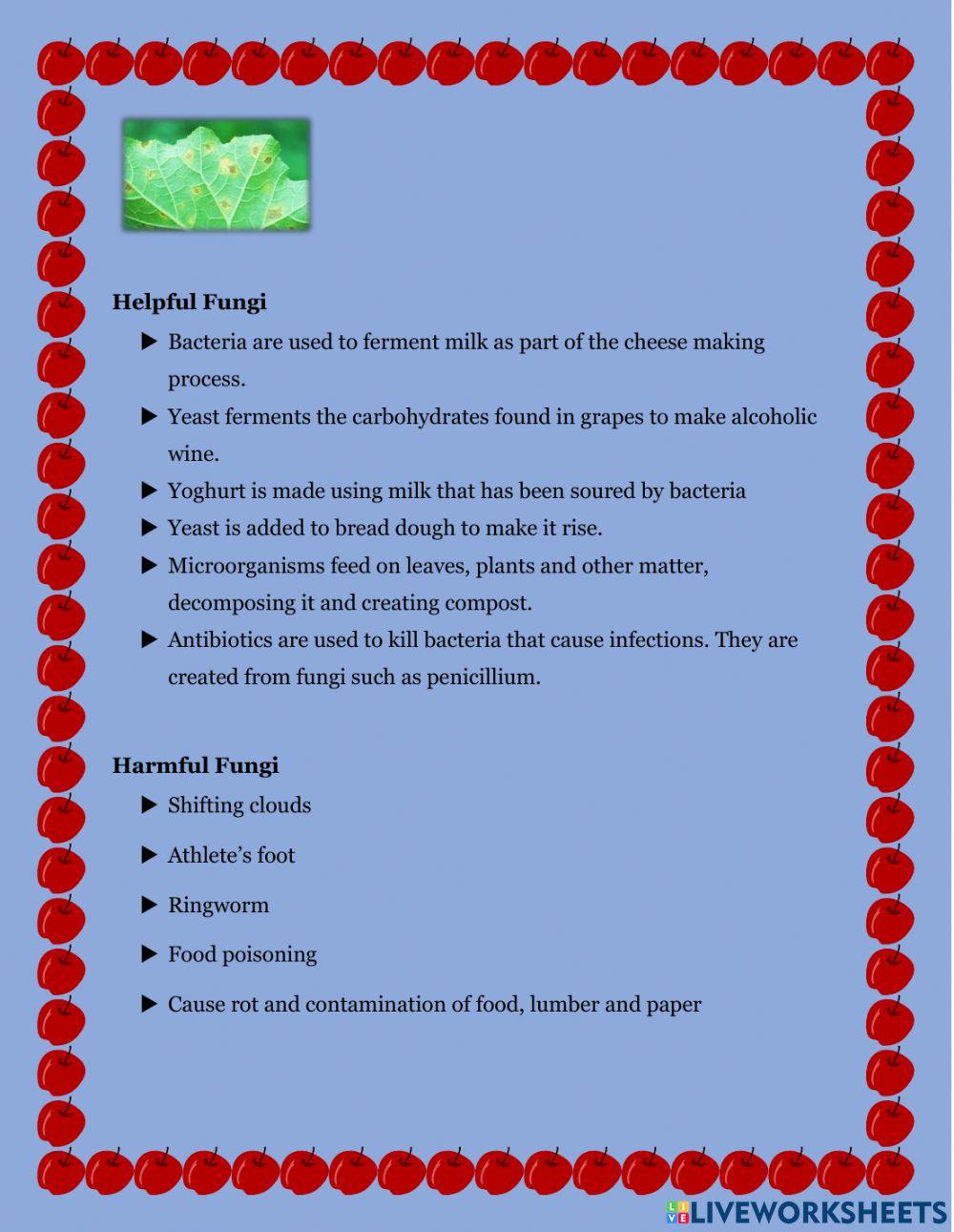 Helpful Fungi

▶ Bacteria are used to ferment milk as part of the cheese making process.

▶ Yeast ferments the carbohydrates found in grapes to make alcoholic wine.

▶ Yoghurt is made using milk that has been soured by bacteria

▶ Yeast is added to bread dough to make it rise.

▶ Microorganisms feed on leaves, plants and other matter, decomposing it and creating compost.

▶ Antibiotics are used to kill bacteria that cause infections. They are created from fungi such as penicillium.

Harmful Fungi

▶ Shifting clouds

▶ Athlete's foot

▶ Ringworm

▶ Food poisoning

▶ Cause rot and contamination of food, lumber and paper

LIVEWORKSHEETS